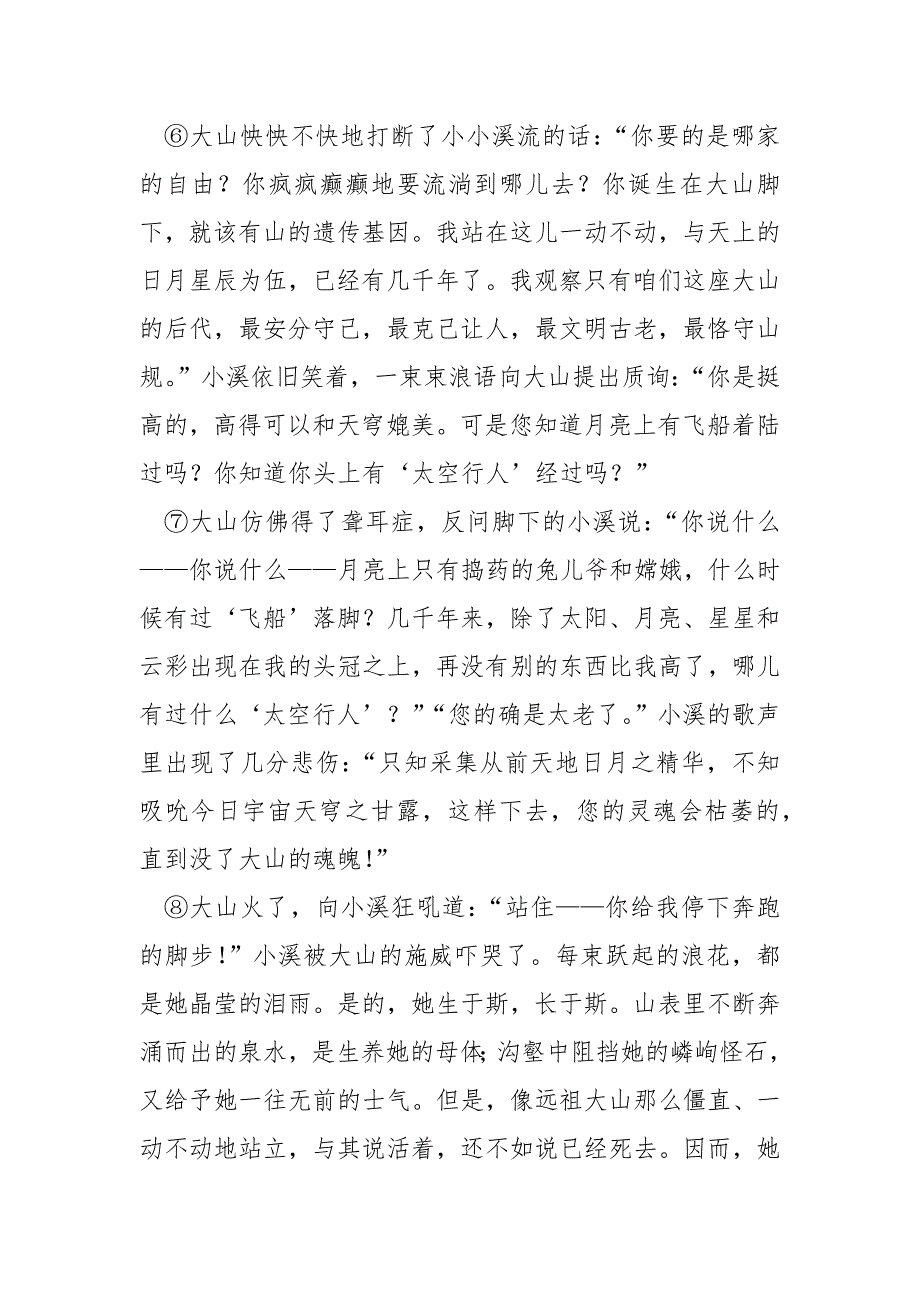 ⑥大山怏怏不快地打断了小小溪流的话：“你要的是哪家的自由？你疯疯癫癫地要流淌到哪儿去？你诞生在大山脚下，就该有山的遗传基因。我站在这儿一动不动，与天上的日月星辰为伍，已经有几千年了。我观察只有咱们这座大山的后代，最安分守己，最克己让人，最文明古老，最恪守山规。”小溪依旧笑着，一束束浪语向大山提出质询：“你是挺高的，高得可以和天穹媲美。可是您知道月亮上有飞船着陆过吗？你知道你头上有‘太空行人’经过吗？”

⑦大山仿佛得了聋耳症，反问脚下的小溪说：“你说什么——你说什么——月亮上只有捣药的兔儿爷和嫦娥，什么时候有过‘飞船’落脚？几千年来，除了太阳、月亮、星星和云彩出现在我的头冠之上，再没有别的东西比我高了，哪儿有过什么‘太空行人’？”“您的确是太老了。”小溪的歌声里出现了几分悲伤：“只知采集从前天地日月之精华，不知吸吮今日宇宙天穹之甘露，这样下去，您的灵魂会枯萎的，直到没了大山的魂魄!”

⑧大山火了，向小溪狂吼道：“站住——你给我停下奔跑的脚步!”小溪被大山的施威吓哭了。每束跃起的浪花，都是她晶莹的泪雨。是的，她生于斯，长于斯。山表里不断奔涌而出的泉水，是生养她的母体;沟壑中阻挡她的嶙峋怪石，又给予她一往无前的士气。但是，像远祖大山那么僵直、一动不动地站立，与其说活着，还不如说已经死去。因而，她